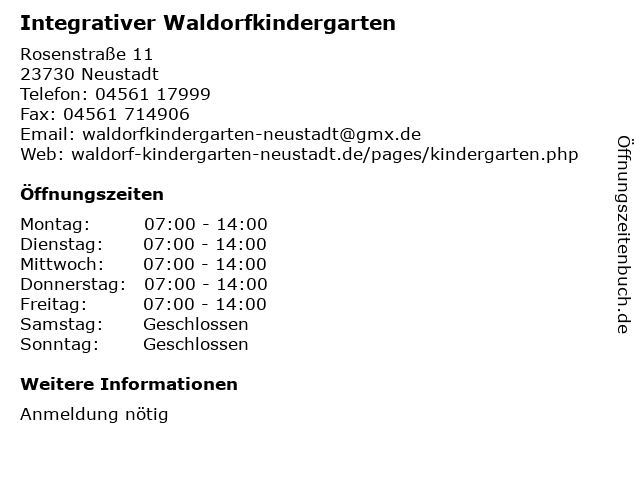 Integrativer Waldorfkindergarten

Rosenstraße 11
23730 Neustadt
Telefon: 04561 17999
Fax: 04561 714906
Email: waldorfkindergarten-neustadt@gmx.de
Web: waldorf-kindergarten-neustadt.de/pages/kindergarten.php

Öffnungszeiten

Montag: 07:00 - 14:00
Dienstag: 07:00 - 14:00
Mittwoch: 07:00 - 14:00
Donnerstag: 07:00 - 14:00
Freitag: 07:00 - 14:00
Samstag: Geschlossen
Sonntag: Geschlossen

Weitere Informationen

Anmeldung nötig

Öffnungszeitenbuch.de